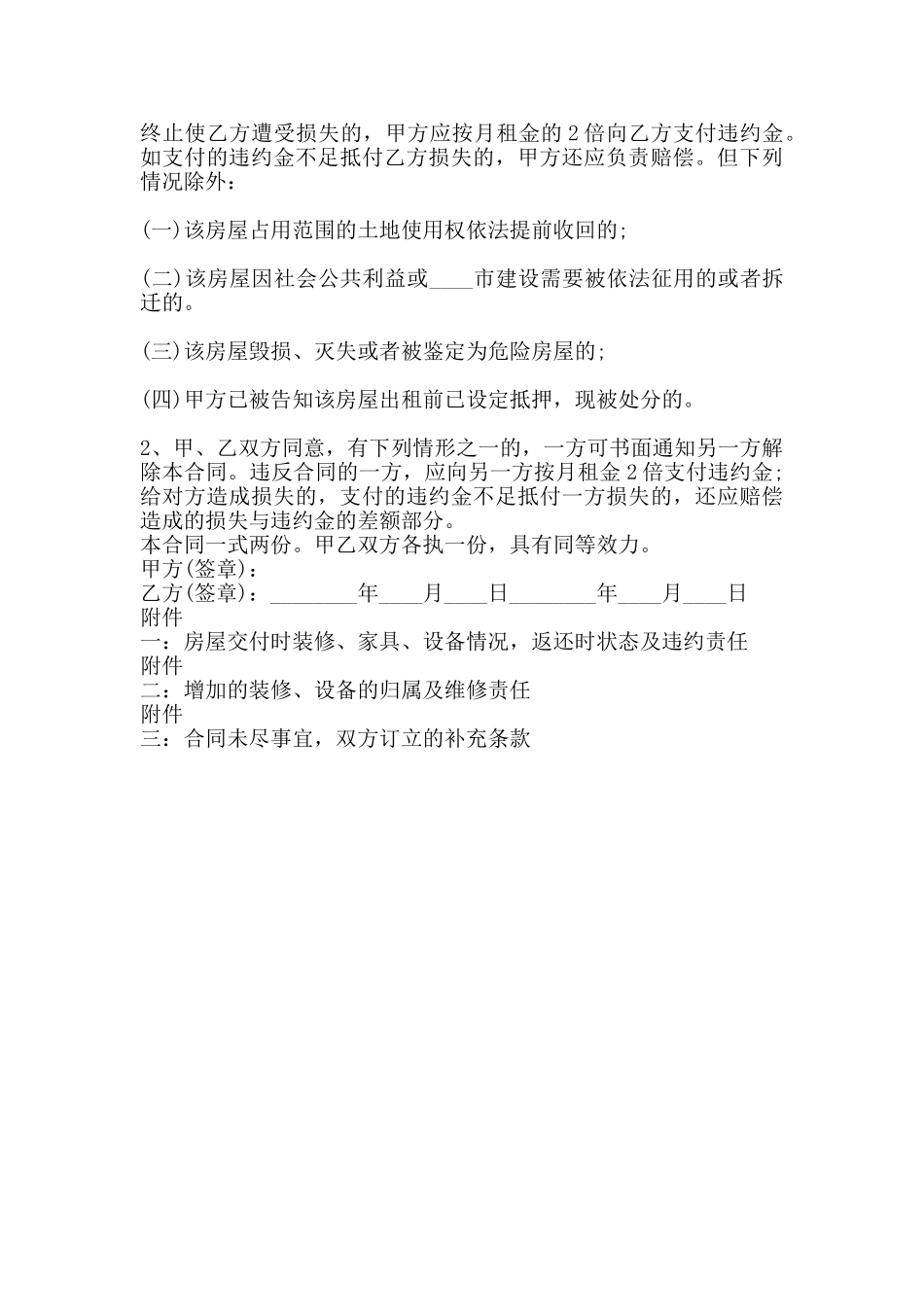 终止使乙方遭受损失的，甲方应按月租金的2倍向乙方支付违约金。如支付的违约金不足抵付乙方损失的，甲方还应负责赔偿。但下列情况除外：

(一)该房屋占用范围的土地使用权依法提前收回的;

(二)该房屋因社会公共利益或____市建设需要被依法征用的或者拆迁的。

(三)该房屋毁损、灭失或者被鉴定为危险房屋的;

(四)甲方已被告知该房屋出租前已设定抵押，现被处分的。

2、甲、乙双方同意，有下列情形之一的，一方可书面通知另一方解除本合同。违反合同的一方，应向另一方按月租金2倍支付违约金;给对方造成损失的，支付的违约金不足抵付一方损失的，还应赔偿造成的损失与违约金的差额部分。
本合同一式两份。甲乙双方各执一份，具有同等效力。
甲方(签章)：
乙方(签章)：________年____月____日________年____月____日
附件
一：房屋交付时装修、家具、设备情况，返还时状态及违约责任
附件
二：增加的装修、设备的归属及维修责任
附件
三：合同未尽事宜，双方订立的补充条款